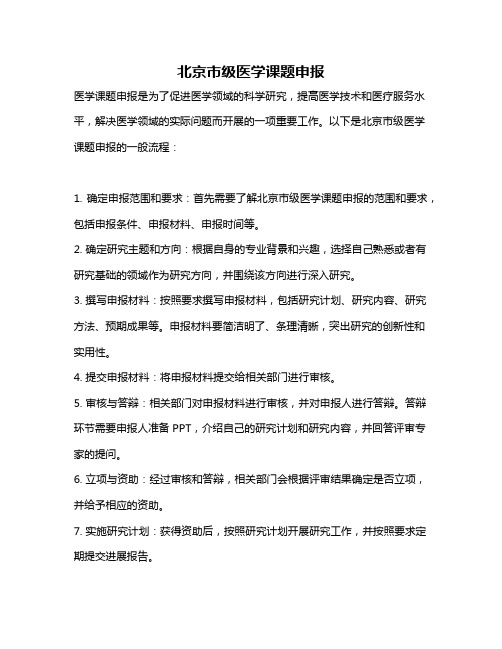 北京市级医学课题申报

医学课题申报是为了促进医学领域的科学研究，提高医学技术和医疗服务水平，解决医学领域的实际问题而开展的一项重要工作。以下是北京市级医学课题申报的一般流程：

1. 确定申报范围和要求：首先需要了解北京市级医学课题申报的范围和要求，包括申报条件、申报材料、申报时间等。

2. 确定研究主题和方向：根据自身的专业背景和兴趣，选择自己熟悉或者有研究基础的领域作为研究方向，并围绕该方向进行深入研究。

3. 撰写申报材料：按照要求撰写申报材料，包括研究计划、研究内容、研究方法、预期成果等。申报材料要简洁明了、条理清晰，突出研究的创新性和实用性。

4. 提交申报材料：将申报材料提交给相关部门进行审核。

5. 审核与答辩：相关部门对申报材料进行审核，并对申报人进行答辩。答辩环节需要申报人准备 PPT，介绍自己的研究计划和研究内容，并回答评审专家的提问。

6. 立项与资助：经过审核和答辩，相关部门会根据评审结果确定是否立项，并给予相应的资助。

7. 实施研究计划：获得资助后，按照研究计划开展研究工作，并按照要求定期提交进展报告。